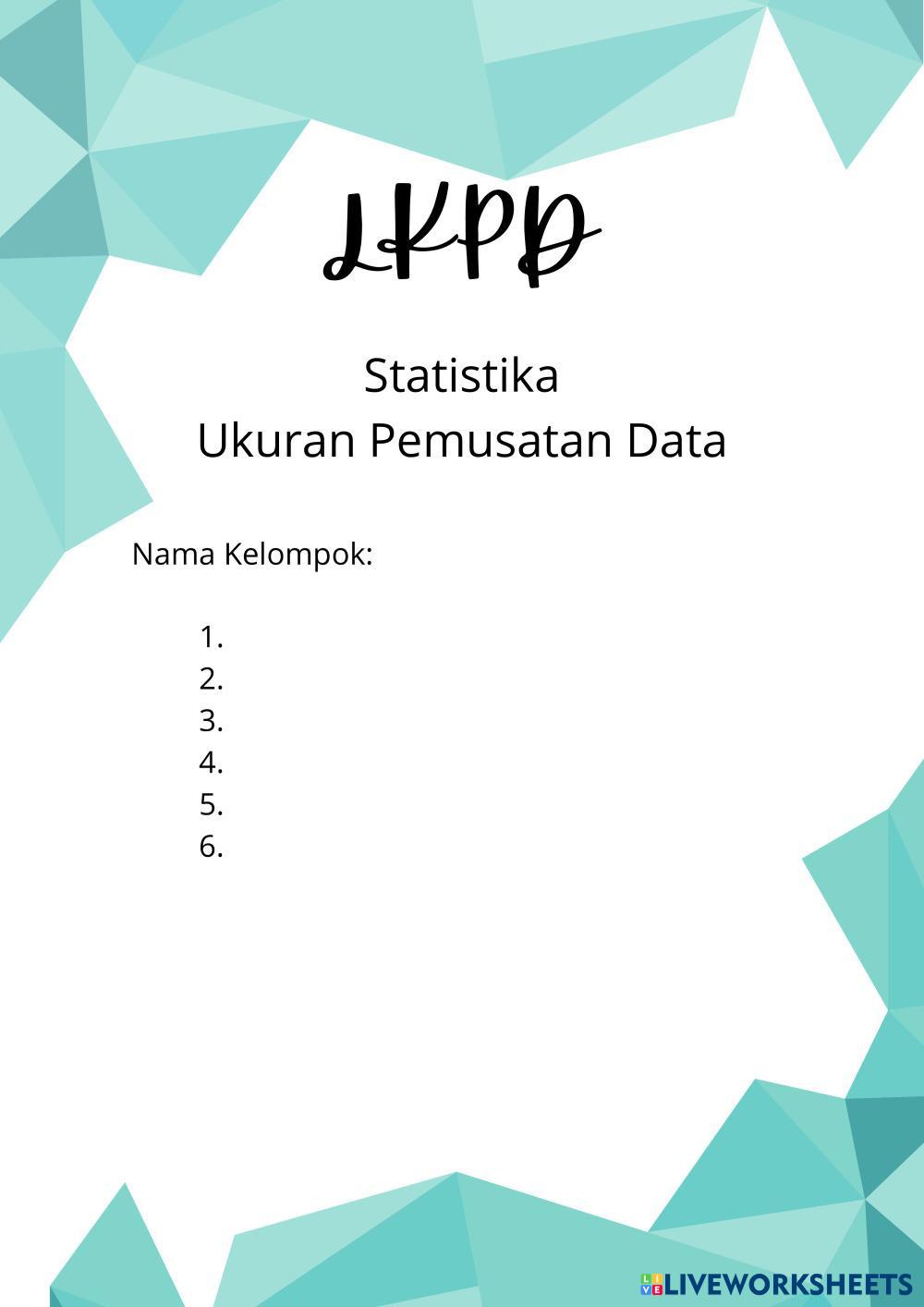 LKPD

Statistika
Ukuran Pemusatan Data

Nama Kelompok:

1.
2.
3.
4.
5.
6.

LIVEWORKSHEETS